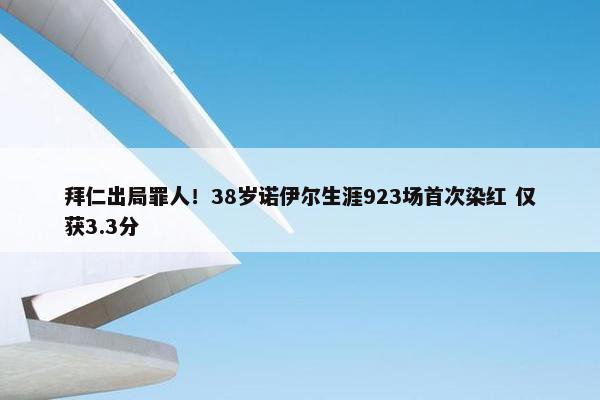 拜仁出局罪人！38岁诺伊尔生涯923场首次染红 仅获3.3分